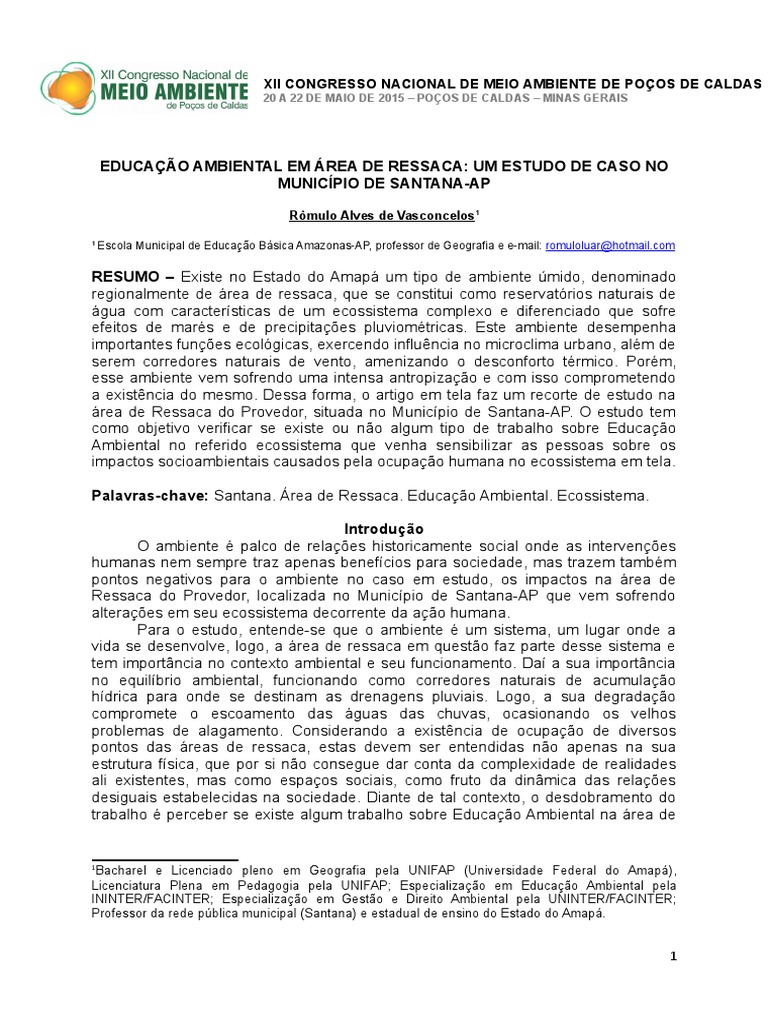 XII Congresso Nacional de MEIO AMBIENTE de Poços de Caldas

XII CONGRESSO NACIONAL DE MEIO AMBIENTE DE POÇOS DE CALDAS
20 A 22 DE MAIO DE 2015 – POÇOS DE CALDAS – MINAS GERAIS

EDUCAÇÃO AMBIENTAL EM ÁREA DE RESSACA: UM ESTUDO DE CASO NO MUNICÍPIO DE SANTANA-AP

Rômulo Alves de Vasconcelos¹

¹ Escola Municipal de Educação Básica Amazonas-AP, professor de Geografia e e-mail: romuloluar@hotmail.com

RESUMO – Existe no Estado do Amapá um tipo de ambiente úmido, denominado regionalmente de área de ressaca, que se constitui como reservatórios naturais de água com características de um ecossistema complexo e diferenciado que sofre efeitos de marés e de precipitações pluviométricas. Este ambiente desempenha importantes funções ecológicas, exercendo influência no microclima urbano, além de serem corredores naturais de vento, amenizando o desconforto térmico. Porém, esse ambiente vem sofrendo uma intensa antropização e com isso comprometendo a existência do mesmo. Dessa forma, o artigo em tela faz um recorte de estudo na área de Ressaca do Provedor, situada no Município de Santana-AP. O estudo tem como objetivo verificar se existe ou não algum tipo de trabalho sobre Educação Ambiental no referido ecossistema que venha sensibilizar as pessoas sobre os impactos socioambientais causados pela ocupação humana no ecossistema em tela.

Palavras-chave: Santana. Área de Ressaca. Educação Ambiental. Ecossistema.

Introdução

O ambiente é palco de relações historicamente social onde as intervenções humanas nem sempre traz apenas benefícios para sociedade, mas trazem também pontos negativos para o ambiente no caso em estudo, os impactos na área de Ressaca do Provedor, localizada no Município de Santana-AP que vem sofrendo alterações em seu ecossistema decorrente da ação humana.

Para o estudo, entende-se que o ambiente é um sistema, um lugar onde a vida se desenvolve, logo, a área de ressaca em questão faz parte desse sistema e tem importância no contexto ambiental e seu funcionamento. Daí a sua importância no equilíbrio ambiental, funcionando como corredores naturais de acumulação hídrica para onde se destinam as drenagens pluviais. Logo, a sua degradação compromete o escoamento das águas das chuvas, ocasionando os velhos problemas de alagamento. Considerando a existência de ocupação de diversos pontos das áreas de ressaca, estas devem ser entendidas não apenas na sua estrutura física, que por si não consegue dar conta da complexidade de realidades ali existentes, mas como espaços sociais, como fruto da dinâmica das relações desiguais estabelecidas na sociedade. Diante de tal contexto, o desdobramento do trabalho é perceber se existe algum trabalho sobre Educação Ambiental na área de

¹Bacharel e Licenciado pleno em Geografia pela UNIFAP (Universidade Federal do Amapá), Licenciatura Plena em Pedagogia pela UNIFAP; Especialização em Educação Ambiental pela ININTER/FACINTER; Especialização em Gestão e Direito Ambiental pela UNINTER/FACINTER; Professor da rede pública municipal (Santana) e estadual de ensino do Estado do Amapá.

1